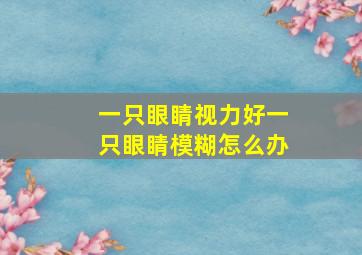 一只眼睛视力好一只眼睛模糊怎么办